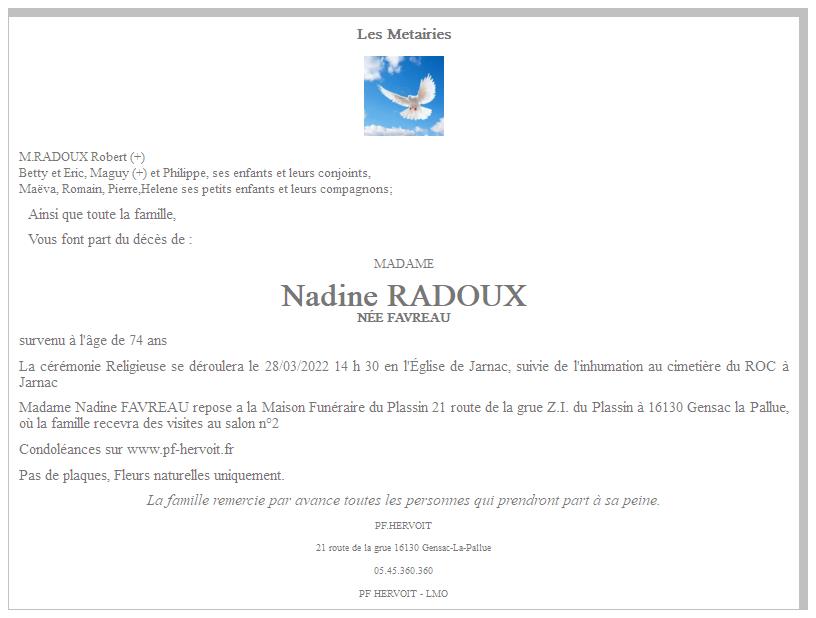 Les Metairies

M.RADOUX Robert (+)
Betty et Eric, Maguy (+) et Philippe, ses enfants et leurs conjoints,
Maëva, Romain, Pierre,Helene ses petits enfants et leurs compagnons;

Ainsi que toute la famille,

Vous font part du décès de :

MADAME

Nadine RADOUX
NÉE FAVREAU

survenu à l'âge de 74 ans

La cérémonie Religieuse se déroulera le 28/03/2022 14 h 30 en l'Église de Jarnac, suivie de l'inhumation au cimetière du ROC à Jarnac

Madame Nadine FAVREAU repose a la Maison Funéraire du Plassin 21 route de la grue Z.I. du Plassin à 16130 Gensac la Pallue, où la famille recevra des visites au salon n°2

Condoléances sur www.pf-hervoit.fr

Pas de plaques, Fleurs naturelles uniquement.

La famille remercie par avance toutes les personnes qui prendront part à sa peine.

PF.HERVOIT

21 route de la grue 16130 Gensac-La-Pallue

05.45.360.360

PF HERVOIT - LMO